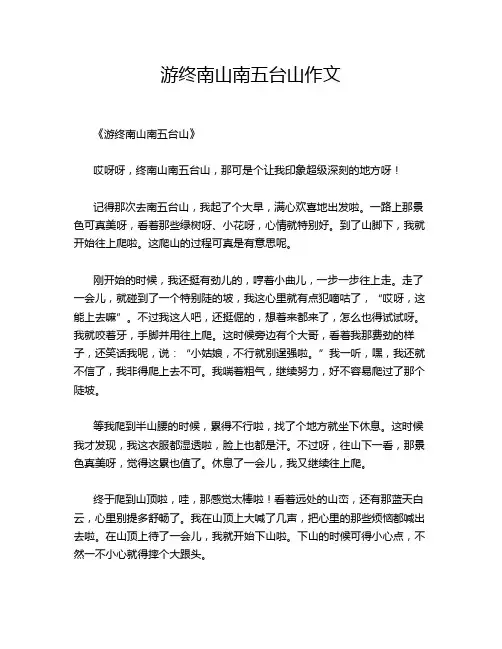 游终南山南五台山作文

《游终南山南五台山》

哎呀呀，终南山南五台山，那可是个让我印象超级深刻的地方呀！

记得那次去南五台山，我起了个大早，满心欢喜地出发啦。一路上那景色可真美呀，看着那些绿树呀、小花呀，心情就特别好。到了山脚下，我就开始往上爬啦。这爬山的过程可真是有意思呢。

刚开始的时候，我还挺有劲儿的，哼着小曲儿，一步一步往上走。走了一会儿，就碰到了一个特别陡的坡，我这心里就有点犯嘀咕了，“哎呀，这能上去嘛”。不过我这人吧，还挺倔的，想着来都来了，怎么也得试试呀。我就咬着牙，手脚并用往上爬。这时候旁边有个大哥，看着我那费劲的样子，还笑话我呢，说：“小姑娘，不行就别逞强啦。”我一听，嘿，我还就不信了，我非得爬上去不可。我喘着粗气，继续努力，好不容易爬过了那个陡坡。

等我爬到半山腰的时候，累得不行啦，找了个地方就坐下休息。这时候我才发现，我这衣服都湿透啦，脸上也都是汗。不过呀，往山下一看，那景色真美呀，觉得这累也值了。休息了一会儿，我又继续往上爬。

终于爬到山顶啦，哇，那感觉太棒啦！看着远处的山峦，还有那蓝天白云，心里别提多舒畅了。我在山顶上大喊了几声，把心里的那些烦恼都喊出去啦。在山顶上待了一会儿，我就开始下山啦。下山的时候可得小心点，不然一不小心就得摔个大跟头。